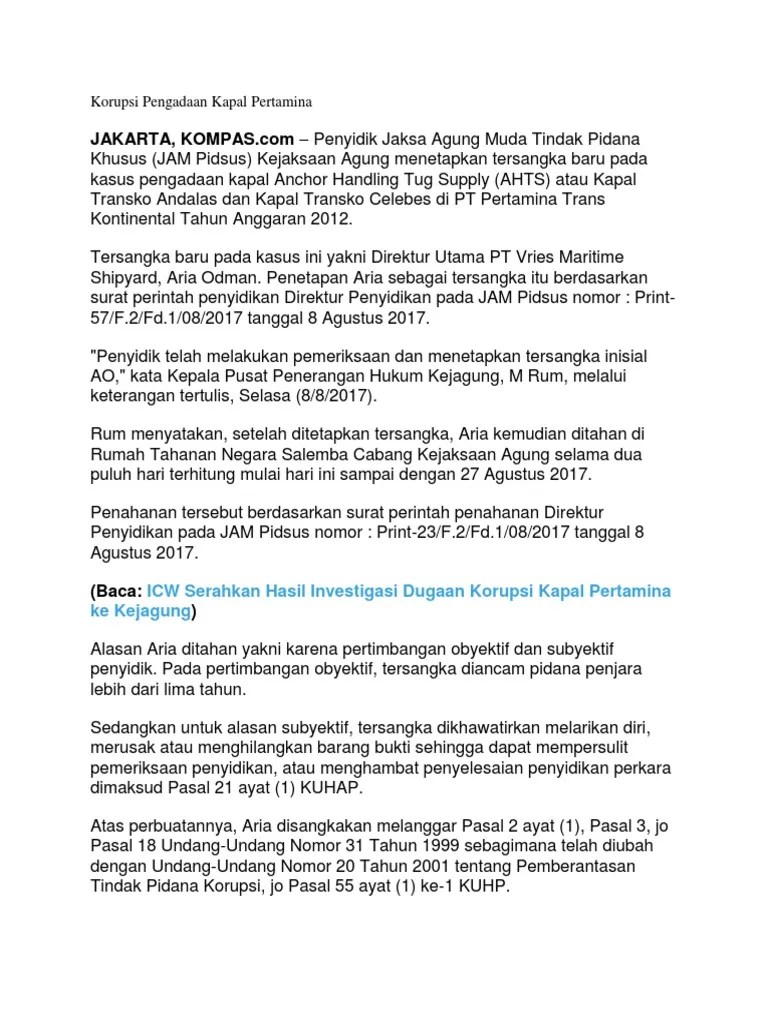 Korupsi Pengadaan Kapal Pertamina

JAKARTA, KOMPAS.com – Penyidik Jaksa Agung Muda Tindak Pidana Khusus (JAM Pidsus) Kejaksaan Agung menetapkan tersangka baru pada kasus pengadaan kapal Anchor Handling Tug Supply (AHTS) atau Kapal Transko Andalas dan Kapal Transko Celebes di PT Pertamina Trans Kontinental Tahun Anggaran 2012.

Tersangka baru pada kasus ini yakni Direktur Utama PT Vries Maritime Shipyard, Aria Odman. Penetapan Aria sebagai tersangka itu berdasarkan surat perintah penyidikan Direktur Penyidikan pada JAM Pidsus nomor : Print-57/F.2/Fd.1/08/2017 tanggal 8 Agustus 2017.

"Penyidik telah melakukan pemeriksaan dan menetapkan tersangka inisial AO," kata Kepala Pusat Penerangan Hukum Kejagung, M Rum, melalui keterangan tertulis, Selasa (8/8/2017).

Rum menyatakan, setelah ditetapkan tersangka, Aria kemudian ditahan di Rumah Tahanan Negara Salemba Cabang Kejaksaan Agung selama dua puluh hari terhitung mulai hari ini sampai dengan 27 Agustus 2017.

Penahanan tersebut berdasarkan surat perintah penahanan Direktur Penyidikan pada JAM Pidsus nomor : Print-23/F.2/Fd.1/08/2017 tanggal 8 Agustus 2017.

(Baca: ICW Serahkan Hasil Investigasi Dugaan Korupsi Kapal Pertamina ke Kejagung)

Alasan Aria ditahan yakni karena pertimbangan obyektif dan subyektif penyidik. Pada pertimbangan obyektif, tersangka diancam pidana penjara lebih dari lima tahun.

Sedangkan untuk alasan subyektif, tersangka dikhawatirkan melarikan diri, merusak atau menghilangkan barang bukti sehingga dapat mempersulit pemeriksaan penyidikan, atau menghambat penyelesaian penyidikan perkara dimaksud Pasal 21 ayat (1) KUHAP.

Atas perbuatannya, Aria disangkakan melanggar Pasal 2 ayat (1), Pasal 3, jo Pasal 18 Undang-Undang Nomor 31 Tahun 1999 sebagimana telah diubah dengan Undang-Undang Nomor 20 Tahun 2001 tentang Pemberantasan Tindak Pidana Korupsi, jo Pasal 55 ayat (1) ke-1 KUHP.